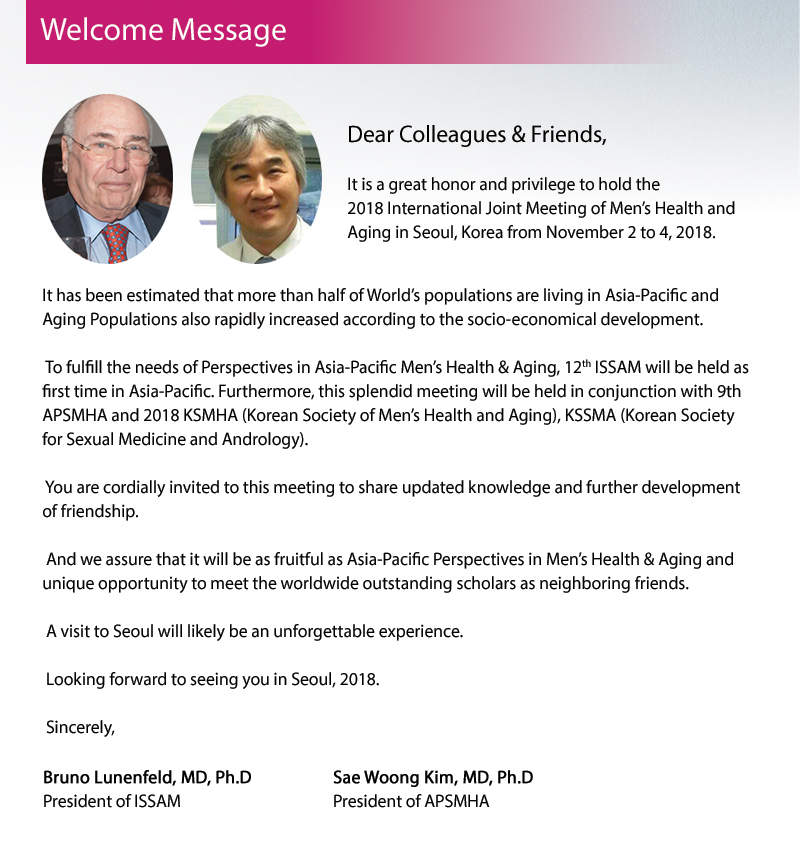 Welcome Message

Dear Colleagues & Friends,

It is a great honor and privilege to hold the 2018 International Joint Meeting of Men's Health and Aging in Seoul, Korea from November 2 to 4, 2018.

It has been estimated that more than half of World's populations are living in Asia-Pacific and Aging Populations also rapidly increased according to the socio-economical development.

To fulfill the needs of Perspectives in Asia-Pacific Men's Health & Aging, 12$^{th}$ ISSAM will be held as first time in Asia-Pacific. Furthermore, this splendid meeting will be held in conjunction with 9th APSMHA and 2018 KSMHA (Korean Society of Men's Health and Aging), KSSMA (Korean Society for Sexual Medicine and Andrology).

You are cordially invited to this meeting to share updated knowledge and further development of friendship.

And we assure that it will be as fruitful as Asia-Pacific Perspectives in Men's Health & Aging and unique opportunity to meet the worldwide outstanding scholars as neighboring friends.

A visit to Seoul will likely be an unforgettable experience.

Looking forward to seeing you in Seoul, 2018.

Sincerely,

Bruno Lunenfeld, MD, Ph.D
President of ISSAM

Sae Woong Kim, MD, Ph.D
President of APSMHA